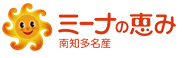 ミーナの恵み
南知多名産